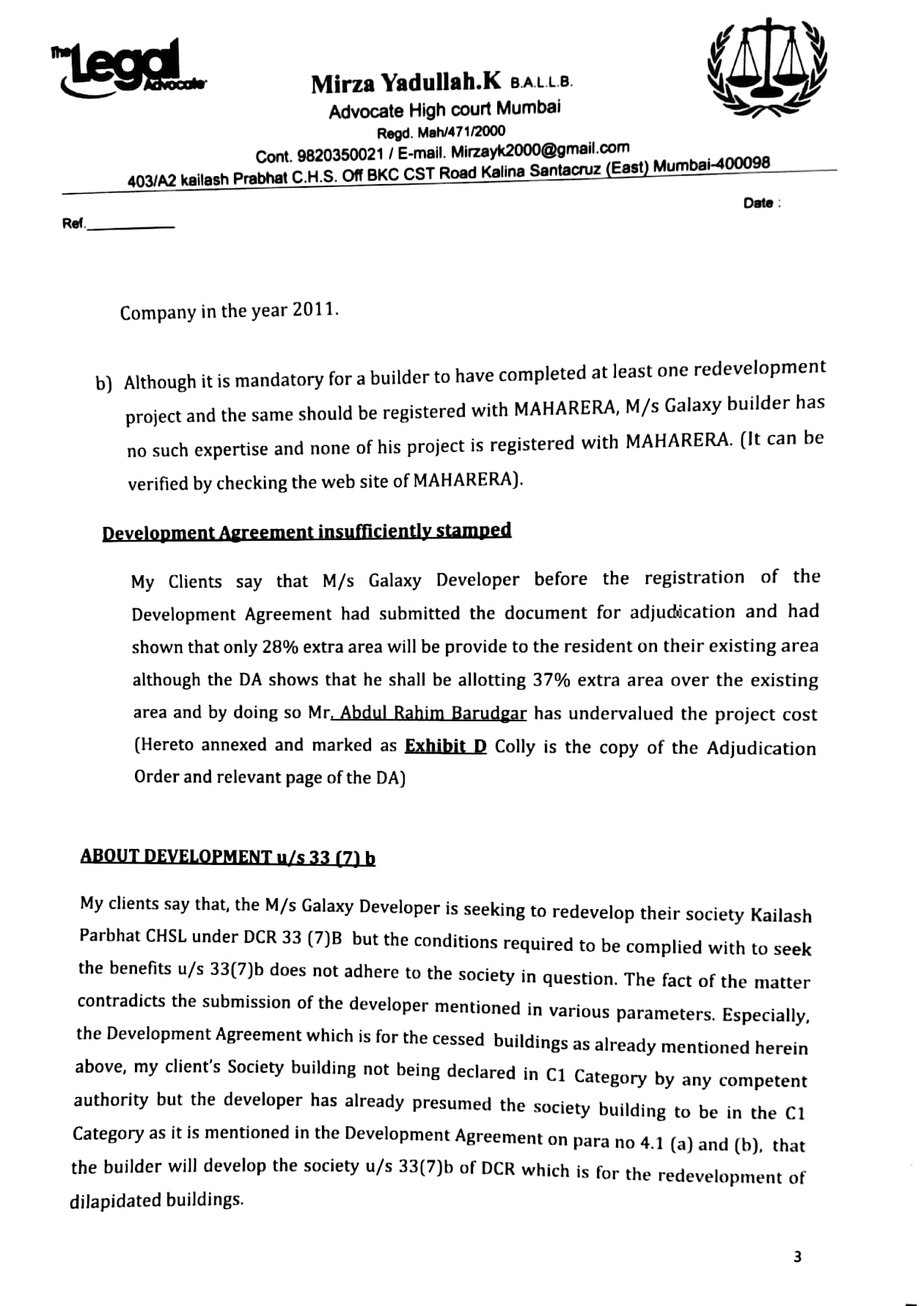 The Legal Advocate

Mirza Yadullah.K B.A.L.L.B.
Advocate High court Mumbai
Regd. Mah/471/2000
Cont. 9820350021 / E-mail. Mirzayk2000@gmail.com
403/A2 kailash Prabhat C.H.S. Off BKC CST Road Kalina Santacruz (East) Mumbai-400098

Date :

Ref.

Company in the year 2011.

b) Although it is mandatory for a builder to have completed at least one redevelopment project and the same should be registered with MAHARERA, M/s Galaxy builder has no such expertise and none of his project is registered with MAHARERA. (It can be verified by checking the web site of MAHARERA).

Development Agreement insufficiently stamped

My Clients say that M/s Galaxy Developer before the registration of the Development Agreement had submitted the document for adjudication and had shown that only 28% extra area will be provide to the resident on their existing area although the DA shows that he shall be allotting 37% extra area over the existing area and by doing so Mr. Abdul Rahim Barudgar has undervalued the project cost (Hereto annexed and marked as Exhibit D Colly is the copy of the Adjudication Order and relevant page of the DA)

ABOUT DEVELOPMENT u/s 33 (7) b

My clients say that, the M/s Galaxy Developer is seeking to redevelop their society Kailash Parbhat CHSL under DCR 33 (7)B but the conditions required to be complied with to seek the benefits u/s 33(7)b does not adhere to the society in question. The fact of the matter contradicts the submission of the developer mentioned in various parameters. Especially, the Development Agreement which is for the cessed buildings as already mentioned herein above, my client's Society building not being declared in C1 Category by any competent authority but the developer has already presumed the society building to be in the C1 Category as it is mentioned in the Development Agreement on para no 4.1 (a) and (b), that the builder will develop the society u/s 33(7)b of DCR which is for the redevelopment of dilapidated buildings.

3